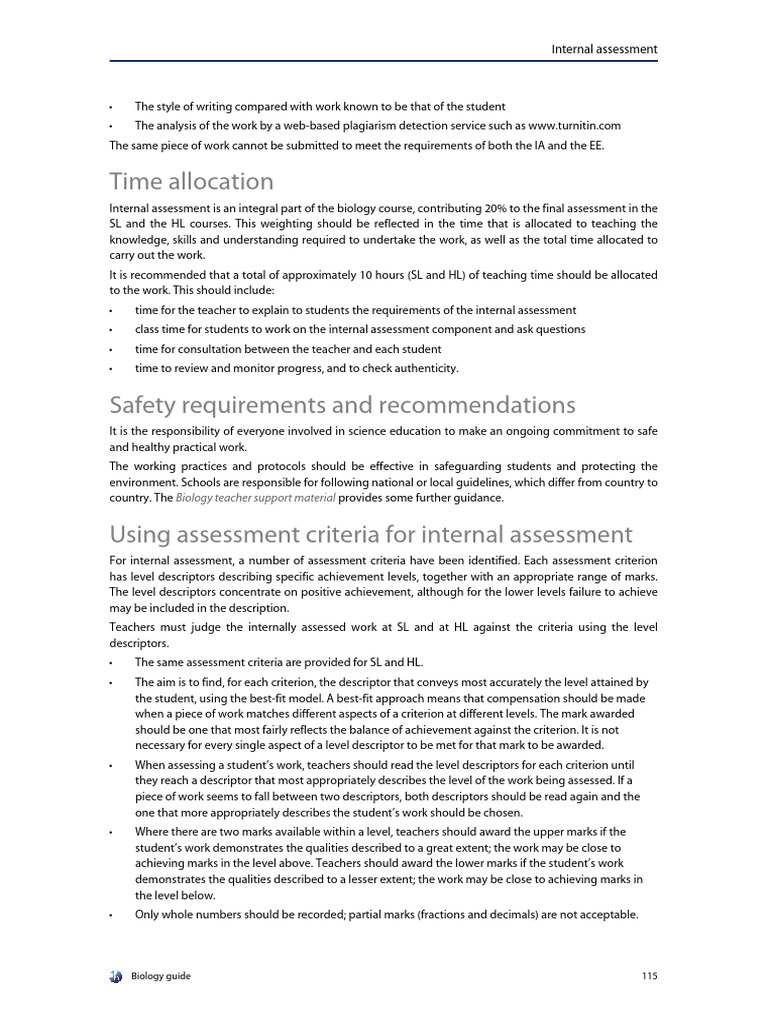 Internal assessment

• The style of writing compared with work known to be that of the student
• The analysis of the work by a web-based plagiarism detection service such as www.turnitin.com

The same piece of work cannot be submitted to meet the requirements of both the IA and the EE.

Time allocation

Internal assessment is an integral part of the biology course, contributing 20% to the final assessment in the SL and the HL courses. This weighting should be reflected in the time that is allocated to teaching the knowledge, skills and understanding required to undertake the work, as well as the total time allocated to carry out the work.

It is recommended that a total of approximately 10 hours (SL and HL) of teaching time should be allocated to the work. This should include:

• time for the teacher to explain to students the requirements of the internal assessment
• class time for students to work on the internal assessment component and ask questions
• time for consultation between the teacher and each student
• time to review and monitor progress, and to check authenticity.

Safety requirements and recommendations

It is the responsibility of everyone involved in science education to make an ongoing commitment to safe and healthy practical work.

The working practices and protocols should be effective in safeguarding students and protecting the environment. Schools are responsible for following national or local guidelines, which differ from country to country. The Biology teacher support material provides some further guidance.

Using assessment criteria for internal assessment

For internal assessment, a number of assessment criteria have been identified. Each assessment criterion has level descriptors describing specific achievement levels, together with an appropriate range of marks. The level descriptors concentrate on positive achievement, although for the lower levels failure to achieve may be included in the description.

Teachers must judge the internally assessed work at SL and at HL against the criteria using the level descriptors.

• The same assessment criteria are provided for SL and HL.
• The aim is to find, for each criterion, the descriptor that conveys most accurately the level attained by the student, using the best-fit model. A best-fit approach means that compensation should be made when a piece of work matches different aspects of a criterion at different levels. The mark awarded should be one that most fairly reflects the balance of achievement against the criterion. It is not necessary for every single aspect of a level descriptor to be met for that mark to be awarded.
• When assessing a student's work, teachers should read the level descriptors for each criterion until they reach a descriptor that most appropriately describes the level of the work being assessed. If a piece of work seems to fall between two descriptors, both descriptors should be read again and the one that more appropriately describes the student's work should be chosen.
• Where there are two marks available within a level, teachers should award the upper marks if the student's work demonstrates the qualities described to a great extent; the work may be close to achieving marks in the level above. Teachers should award the lower marks if the student's work demonstrates the qualities described to a lesser extent; the work may be close to achieving marks in the level below.
• Only whole numbers should be recorded; partial marks (fractions and decimals) are not acceptable.

Biology guide 115